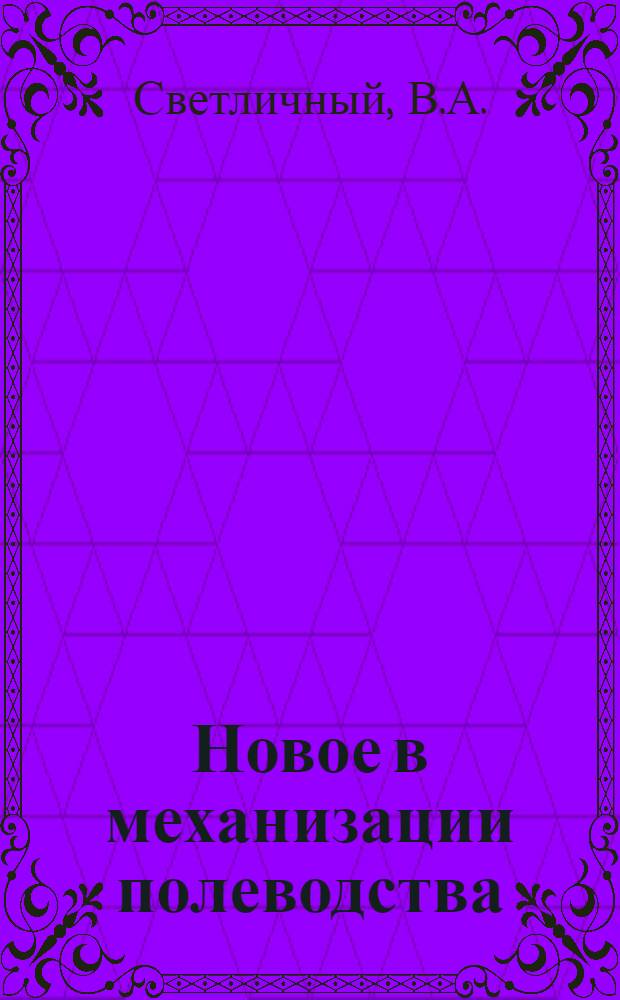 Светличный, В.А.

Новое в механизации полеводства